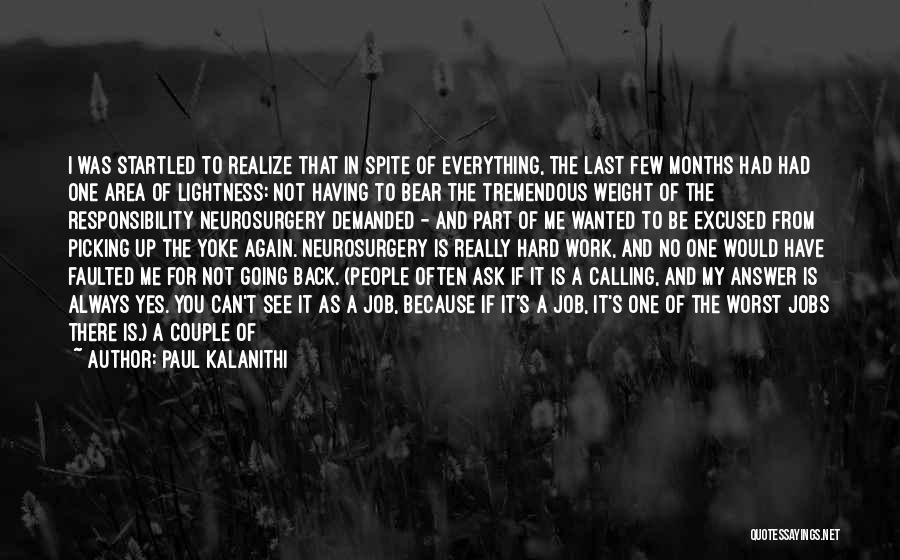 I WAS STARTLED TO REALIZE THAT IN SPITE OF EVERYTHING, THE LAST FEW MONTHS HAD HAD ONE AREA OF LIGHTNESS: NOT HAVING TO BEAR THE TREMENDOUS WEIGHT OF THE RESPONSIBILITY NEUROSURGERY DEMANDED - AND PART OF ME WANTED TO BE EXCUSED FROM PICKING UP THE YOKE AGAIN. NEUROSURGERY IS REALLY HARD WORK, AND NO ONE WOULD HAVE FAULTED ME FOR NOT GOING BACK. (PEOPLE OFTEN ASK IF IT IS A CALLING, AND MY ANSWER IS ALWAYS YES. YOU CAN'T SEE IT AS A JOB, BECAUSE IF IT'S A JOB, IT'S ONE OF THE WORST JOBS THERE IS.) A COUPLE OF

~ AUTHOR: PAUL KALANITHI

QUOTESSAYINGS.NET